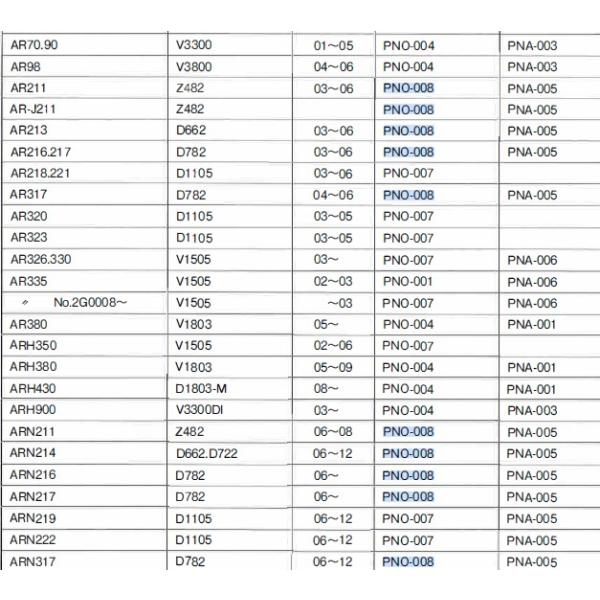 | AR70.90 | V3300 | 01~05 | PNO-004 | PNA-003 |
|---|---|---|---|---|
| AR98 | V3800 | 04~06 | PNO-004 | PNA-003 |
| AR211 | Z482 | 03~06 | PNO-008 | PNA-005 |
| AR-J211 | Z482 | | PNO-008 | PNA-005 |
| AR213 | D662 | 03~06 | PNO-008 | PNA-005 |
| AR216.217 | D782 | 03~06 | PNO-008 | PNA-005 |
| AR218.221 | D1105 | 03~06 | PNO-007 | |
| AR317 | D782 | 04~06 | PNO-008 | PNA-005 |
| AR320 | D1105 | 03~05 | PNO-007 | |
| AR323 | D1105 | 03~05 | PNO-007 | |
| AR326.330 | V1505 | 03~ | PNO-007 | PNA-006 |
| AR335 | V1505 | 02~03 | PNO-001 | PNA-006 |
| 〃 No.2G0008~ | V1505 | ~03 | PNO-007 | PNA-006 |
| AR380 | V1803 | 05~ | PNO-004 | PNA-001 |
| ARH350 | V1505 | 02~06 | PNO-007 | |
| ARH380 | V1803 | 05~09 | PNO-004 | PNA-001 |
| ARH430 | D1803-M | 08~ | PNO-004 | PNA-001 |
| ARH900 | V3300DI | 03~ | PNO-004 | PNA-003 |
| ARN211 | Z482 | 06~08 | PNO-008 | PNA-005 |
| ARN214 | D662.D722 | 06~12 | PNO-008 | PNA-005 |
| ARN216 | D782 | 06~ | PNO-008 | PNA-005 |
| ARN217 | D782 | 06~ | PNO-008 | PNA-005 |
| ARN219 | D1105 | 06~12 | PNO-007 | PNA-005 |
| ARN222 | D1105 | 06~12 | PNO-007 | PNA-005 |
| ARN317 | D782 | 06~12 | PNO-008 | PNA-005 |